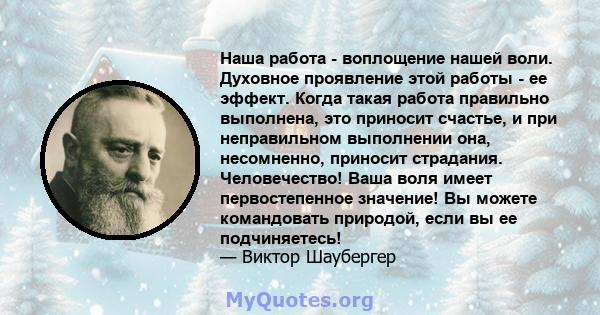 Наша работа - воплощение нашей воли. Духовное проявление этой работы - ее эффект. Когда такая работа правильно выполнена, это приносит счастье, и при неправильном выполнении она, несомненно, приносит страдания. Человечество! Ваша воля имеет первостепенное значение! Вы можете командовать природой, если вы ее подчиняетесь!
— Виктор Шаубергер

MyQuotes.org